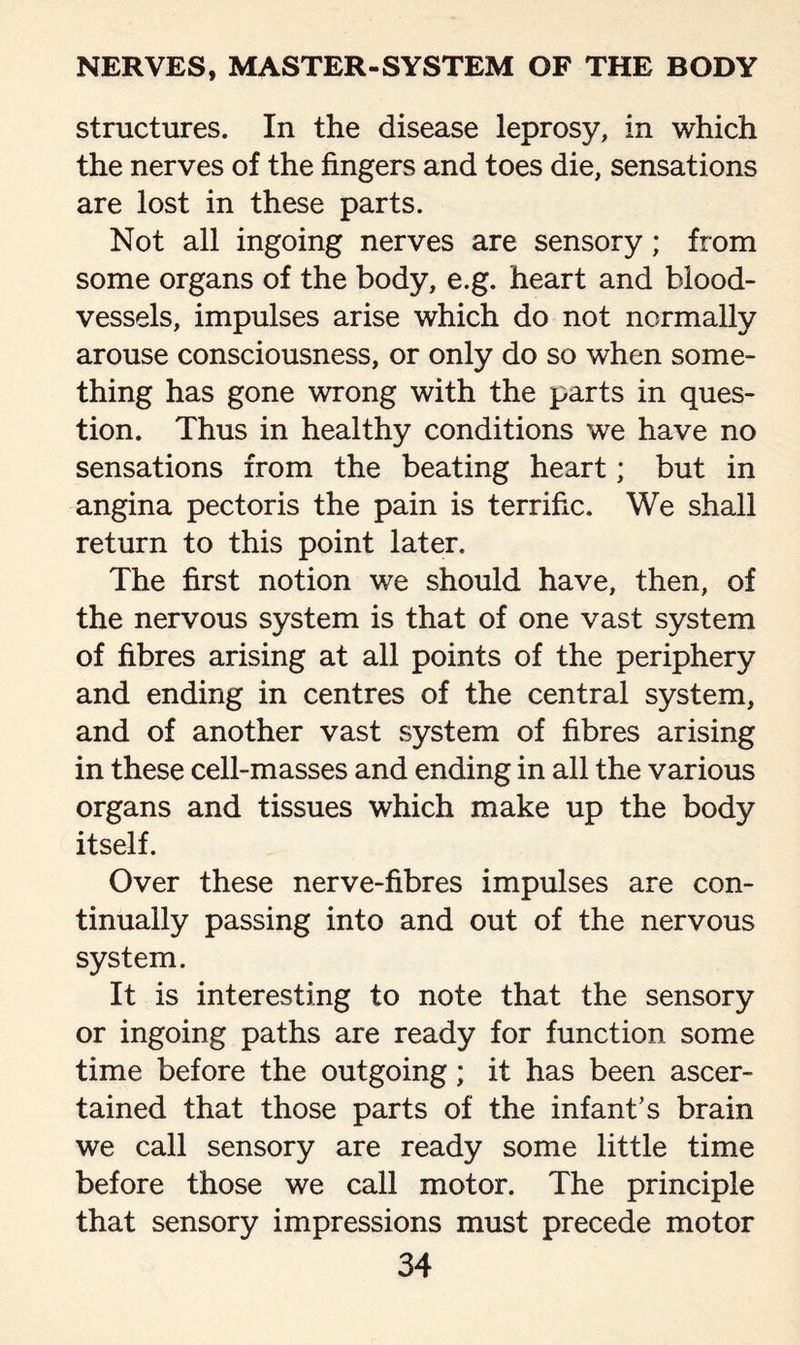 NERVES, MASTER-SYSTEM OF THE BODY

structures. In the disease leprosy, in which the nerves of the fingers and toes die, sensations are lost in these parts.

Not all ingoing nerves are sensory; from some organs of the body, e.g. heart and blood-vessels, impulses arise which do not normally arouse consciousness, or only do so when something has gone wrong with the parts in question. Thus in healthy conditions we have no sensations from the beating heart; but in angina pectoris the pain is terrific. We shall return to this point later.

The first notion we should have, then, of the nervous system is that of one vast system of fibres arising at all points of the periphery and ending in centres of the central system, and of another vast system of fibres arising in these cell-masses and ending in all the various organs and tissues which make up the body itself.

Over these nerve-fibres impulses are continually passing into and out of the nervous system.

It is interesting to note that the sensory or ingoing paths are ready for function some time before the outgoing; it has been ascertained that those parts of the infant's brain we call sensory are ready some little time before those we call motor. The principle that sensory impressions must precede motor

34